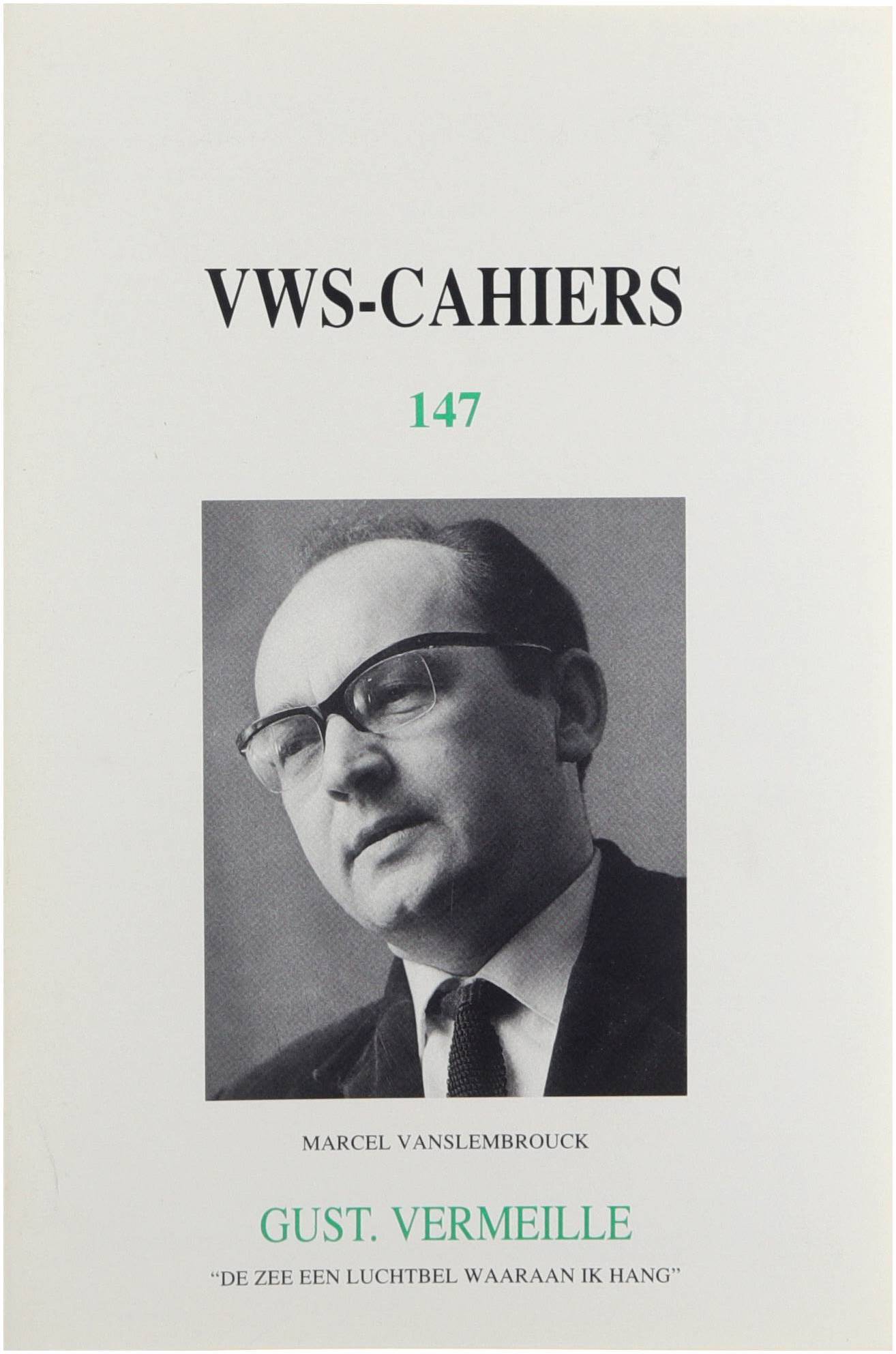 VWS-CAHIERS

147

MARCEL VANSLEMBROUCK

GUST. VERMEILLE

"DE ZEE EEN LUCHTBEL WAARAAN IK HANG"